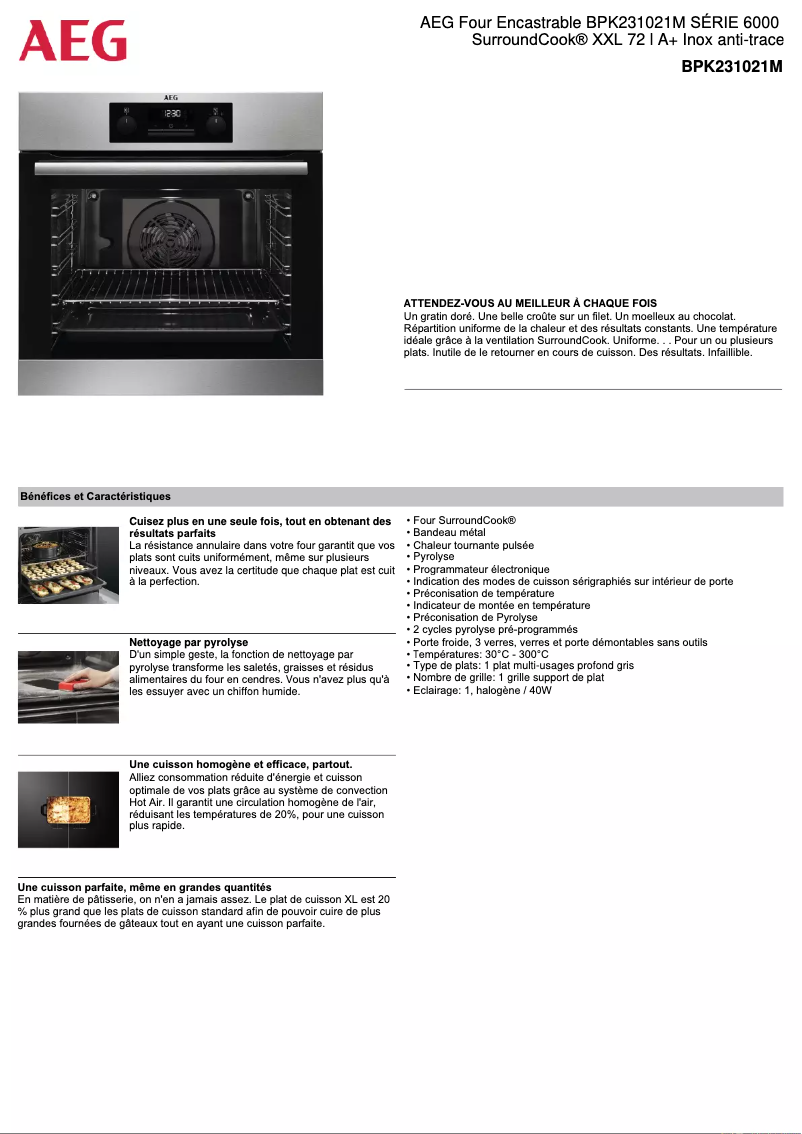 AEG

AEG Four Encastrable BPK231021M SÉRIE 6000 SurroundCook® XXL 72 l A+ Inox anti-trace

BPK231021M

AEG

12:30

ATTENDEZ-VOUS AU MEILLEUR À CHAQUE FOIS
Un gratin doré. Une belle croûte sur un filet. Un moelleux au chocolat. Répartition uniforme de la chaleur et des résultats constants. Une température idéale grâce à la ventilation SurroundCook. Uniforme. . . Pour un ou plusieurs plats. Inutile de le retourner en cours de cuisson. Des résultats. Infaillible.

Bénéfices et Caractéristiques

Cuisez plus en une seule fois, tout en obtenant des résultats parfaits
La résistance annulaire dans votre four garantit que vos plats sont cuits uniformément, même sur plusieurs niveaux. Vous avez la certitude que chaque plat est cuit à la perfection.

Nettoyage par pyrolyse
D'un simple geste, la fonction de nettoyage par pyrolyse transforme les saletés, graisses et résidus alimentaires du four en cendres. Vous n'avez plus qu'à les essuyer avec un chiffon humide.

Une cuisson homogène et efficace, partout.
Alliez consommation réduite d'énergie et cuisson optimale de vos plats grâce au système de convection Hot Air. Il garantit une circulation homogène de l'air, réduisant les températures de 20%, pour une cuisson plus rapide.

Une cuisson parfaite, même en grandes quantités
En matière de pâtisserie, on n'en a jamais assez. Le plat de cuisson XL est 20 % plus grand que les plats de cuisson standard afin de pouvoir cuire de plus grandes fournées de gâteaux tout en ayant une cuisson parfaite.

• Four SurroundCook®
• Bandeau métal
• Chaleur tournante pulsée
• Pyrolyse
• Programmateur électronique
• Indication des modes de cuisson sérigraphiés sur intérieur de porte
• Préconisation de température
• Indicateur de montée en température
• Préconisation de Pyrolyse
• 2 cycles pyrolyse pré-programmés
• Porte froide, 3 verres, verres et porte démontables sans outils
• Températures: 30°C - 300°C
• Type de plats: 1 plat multi-usages profond gris
• Nombre de grille: 1 grille support de plat
• Eclairage: 1, halogène / 40W